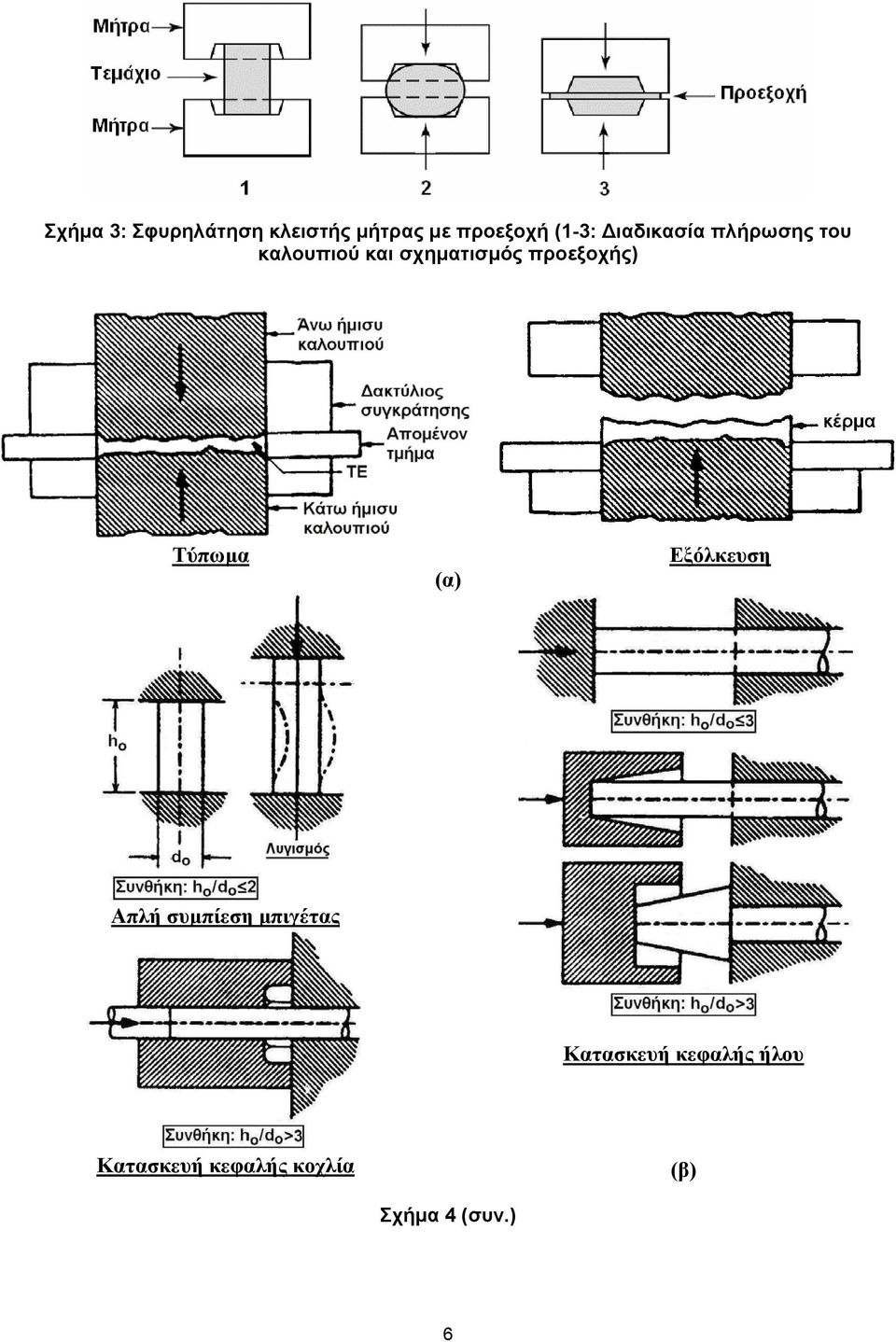 Μήτρα
Τεμάχιο
Μήτρα
Προεξοχή
1
2
3

Σχήμα 3: Σφυρηλάτηση κλειστής μήτρας με προεξοχή (1-3: Διαδικασία πλήρωσης του καλουπιού και σχηματισμός προεξοχής)

Άνω ήμισυ καλουπιού
Δακτύλιος συγκράτησης
Απομένον τμήμα
ΤΕ
Κάτω ήμισυ καλουπιού
κέρμα
Τύπωμα
(α)
Εξόλκευση

$h_o$
$d_o$
Λυγισμός
Συνθήκη: $h_o/d_o \leq 2$
Απλή συμπίεση μπιγέτας
Συνθήκη: $h_o/d_o \leq 3$
Συνθήκη: $h_o/d_o > 3$
Κατασκευή κεφαλής ήλου
Συνθήκη: $h_o/d_o > 3$
Κατασκευή κεφαλής κοχλία
(β)

Σχήμα 4 (συν.)

6